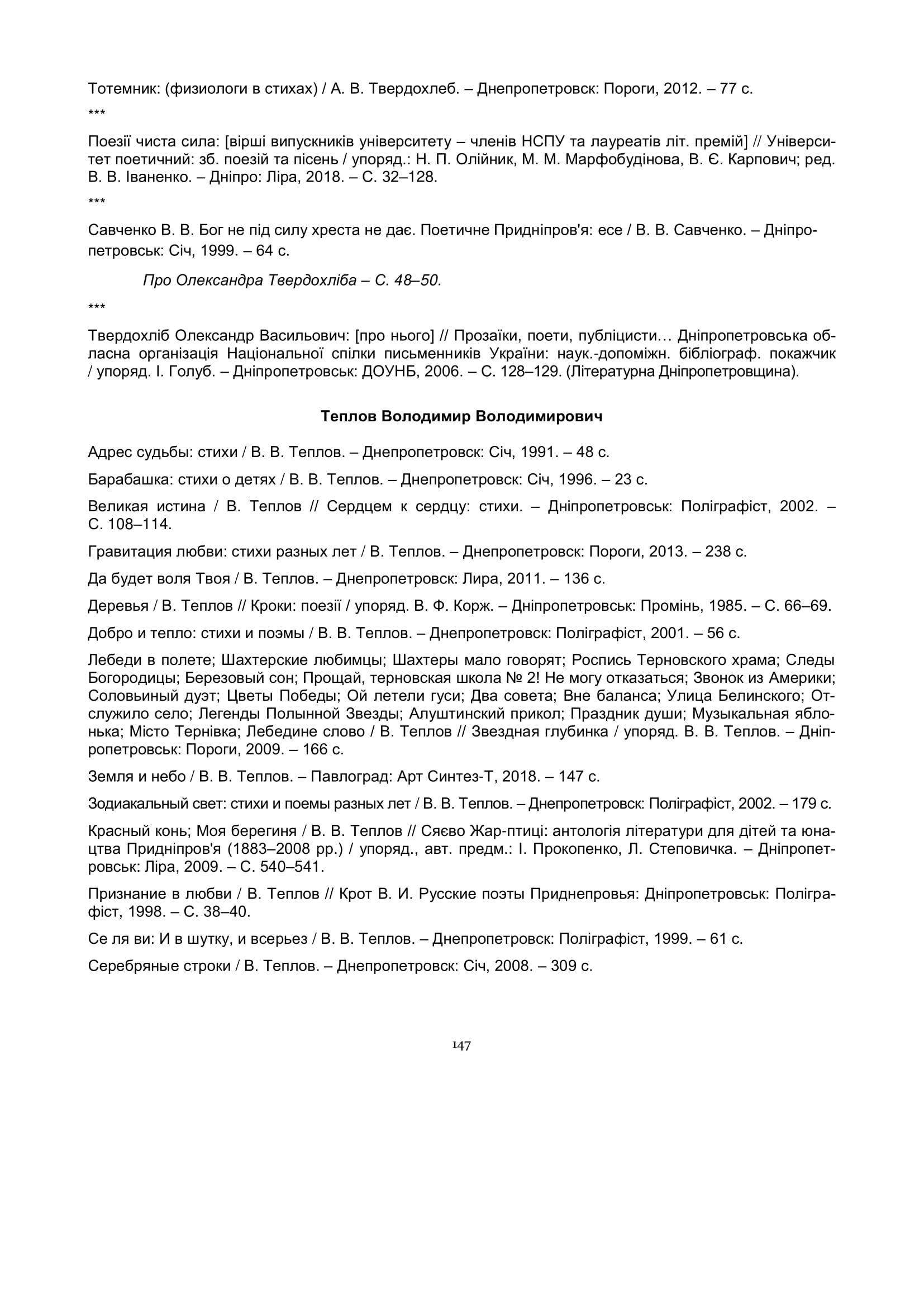 Тотемник: (физиологи в стихах) / А. В. Твердохлеб. – Днепропетровск: Пороги, 2012. – 77 с.

***

Поезії чиста сила: [вірші випускників університету – членів НСПУ та лауреатів літ. премій] // Університет поетичний: зб. поезій та пісень / упоряд.: Н. П. Олійник, М. М. Марфобудінова, В. Є. Карпович; ред. В. В. Іваненко. – Дніпро: Ліра, 2018. – С. 32–128.

***

Савченко В. В. Бог не під силу хреста не дає. Поетичне Придніпров'я: есе / В. В. Савченко. – Дніпропетровськ: Січ, 1999. – 64 с.

Про Олександра Твердохліба – С. 48–50.

***

Твердохліб Олександр Васильович: [про нього] // Прозаїки, поети, публіцисти… Дніпропетровська обласна організація Національної спілки письменників України: наук.-допоміжн. бібліограф. покажчик / упоряд. І. Голуб. – Дніпропетровськ: ДОУНБ, 2006. – С. 128–129. (Літературна Дніпропетровщина).

Теплов Володимир Володимирович

Адрес судьбы: стихи / В. В. Теплов. – Днепропетровск: Січ, 1991. – 48 с.

Барабашка: стихи о детях / В. В. Теплов. – Днепропетровск: Січ, 1996. – 23 с.

Великая истина / В. Теплов // Сердцем к сердцу: стихи. – Дніпропетровськ: Поліграфіст, 2002. – С. 108–114.

Гравитация любви: стихи разных лет / В. Теплов. – Днепропетровск: Пороги, 2013. – 238 с.

Да будет воля Твоя / В. Теплов. – Днепропетровск: Лира, 2011. – 136 с.

Деревья / В. Теплов // Кроки: поезії / упоряд. В. Ф. Корж. – Дніпропетровськ: Промінь, 1985. – С. 66–69.

Добро и тепло: стихи и поэмы / В. В. Теплов. – Днепропетровск: Поліграфіст, 2001. – 56 с.

Лебеди в полете; Шахтерские любимцы; Шахтеры мало говорят; Роспись Терновского храма; Следы Богородицы; Березовый сон; Прощай, терновская школа № 2! Не могу отказаться; Звонок из Америки; Соловьиный дуэт; Цветы Победы; Ой летели гуси; Два совета; Вне баланса; Улица Белинского; Отслужило село; Легенды Полынной Звезды; Алуштинский прикол; Праздник души; Музыкальная яблонька; Місто Тернівка; Лебедине слово / В. Теплов // Звездная глубинка / упоряд. В. В. Теплов. – Дніпропетровськ: Пороги, 2009. – 166 с.

Земля и небо / В. В. Теплов. – Павлоград: Арт Синтез-Т, 2018. – 147 с.

Зодиакальный свет: стихи и поемы разных лет / В. В. Теплов. – Днепропетровск: Поліграфіст, 2002. – 179 с.

Красный конь; Моя берегиня / В. В. Теплов // Сяєво Жар-птиці: антологія літератури для дітей та юнацтва Придніпров'я (1883–2008 рр.) / упоряд., авт. предм.: І. Прокопенко, Л. Степовичка. – Дніпропетровськ: Ліра, 2009. – С. 540–541.

Признание в любви / В. Теплов // Крот В. И. Русские поэты Приднепровья: Дніпропетровськ: Поліграфіст, 1998. – С. 38–40.

Се ля ви: И в шутку, и всерьез / В. В. Теплов. – Днепропетровск: Поліграфіст, 1999. – 61 с.

Серебряные строки / В. Теплов. – Днепропетровск: Січ, 2008. – 309 с.

147